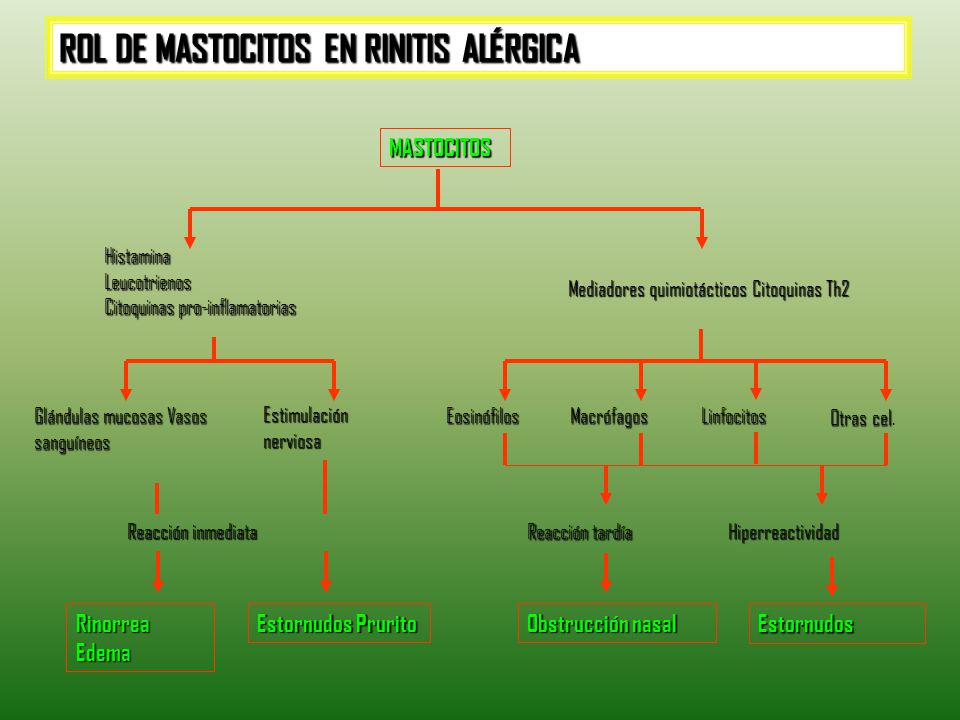 ROL DE MASTOCITOS EN RINITIS ALÉRGICA

MASTOCITOS

Histamina
Leucotrienos
Citoquinas pro-inflamatorias

Mediadores quimiotácticos Citoquinas Th2

Glándulas mucosas Vasos sanguíneos

Estimulación nerviosa

Eosinófilos

Macrófagos

Linfocitos

Otras cel.

Reacción inmediata

Reacción tardía

Hiperreactividad

Rinorrea
Edema

Estornudos Prurito

Obstrucción nasal

Estornudos